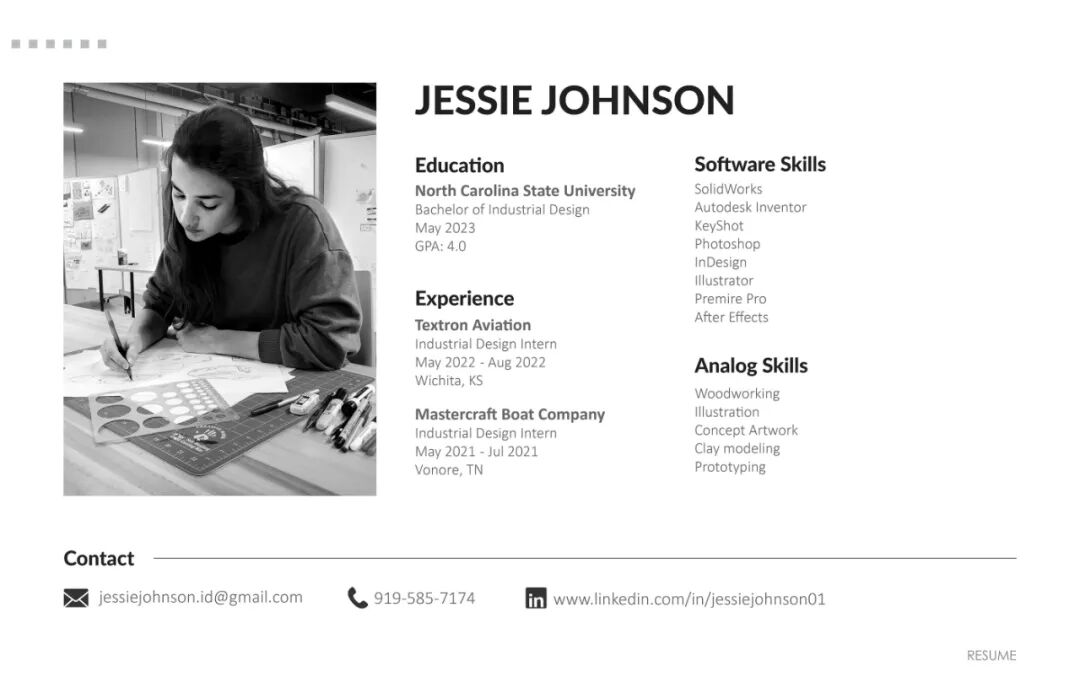 JESSIE JOHNSON

Education
North Carolina State University
Bachelor of Industrial Design
May 2023
GPA: 4.0

Experience
Textron Aviation
Industrial Design Intern
May 2022 - Aug 2022
Wichita, KS

Mastercraft Boat Company
Industrial Design Intern
May 2021 - Jul 2021
Vonore, TN

Software Skills
SolidWorks
Autodesk Inventor
KeyShot
Photoshop
InDesign
Illustrator
Premire Pro
After Effects

Analog Skills
Woodworking
Illustration
Concept Artwork
Clay modeling
Prototyping

Contact

jessiejohnson.id@gmail.com

919-585-7174

www.linkedin.com/in/jessiejohnson01

RESUME